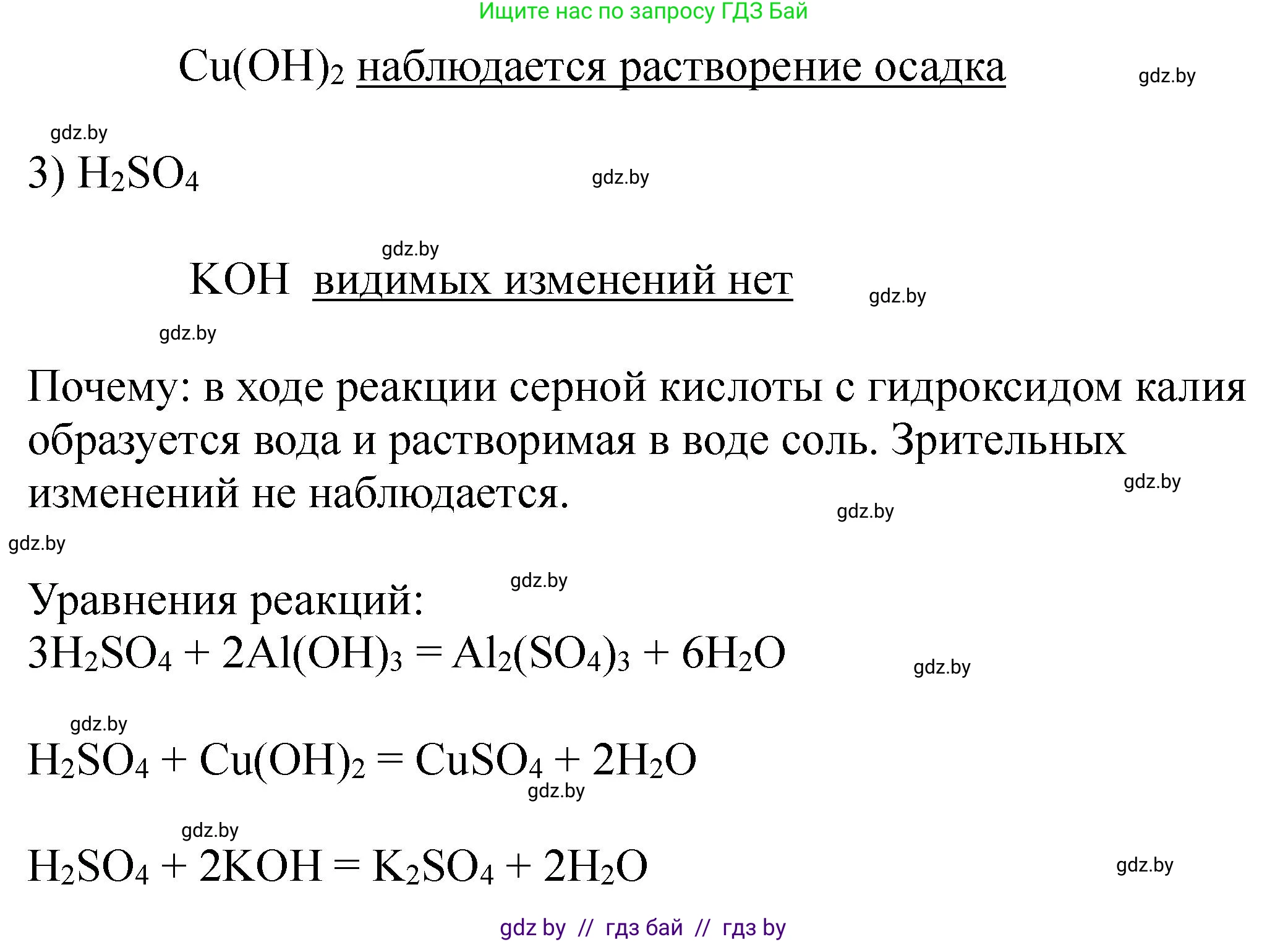 Ищите нас по запросу ГДЗ Бай

$Cu(OH)_2$ наблюдается растворение осадка gdz.by

gdz.by

3) $H_2SO_4$ gdz.by

gdz.by

KOH видимых изменений нет gdz.by

gdz.by

Почему: в ходе реакции серной кислоты с гидроксидом калия образуется вода и растворимая в воде соль. Зрительных изменений не наблюдается. gdz.by

gdz.by

gdz.by

gdz.by

Уравнения реакций:

$3H_2SO_4 + 2Al(OH)_3 = Al_2(SO_4)_3 + 6H_2O$ gdz.by

gdz.by

$H_2SO_4 + Cu(OH)_2 = CuSO_4 + 2H_2O$

gdz.by

gdz.by

$H_2SO_4 + 2KOH = K_2SO_4 + 2H_2O$ gdz.by

gdz by // гдз бай // гдз by